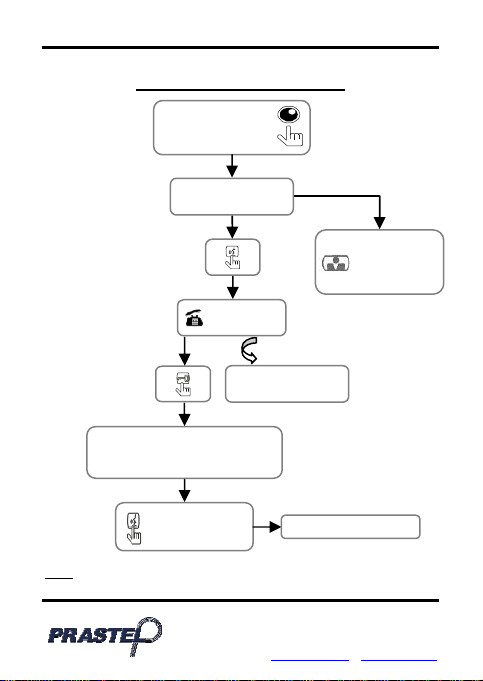 PRASTEL